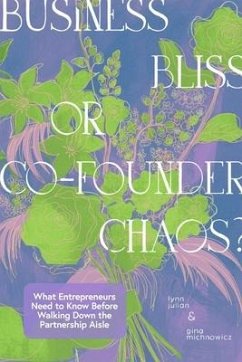 BUSINESS BLISS OR CO-FOUNDER CHAOS?

What Entrepreneurs Need to Know Before Walking Down the Partnership Aisle

lynn julian & gina michnowicz